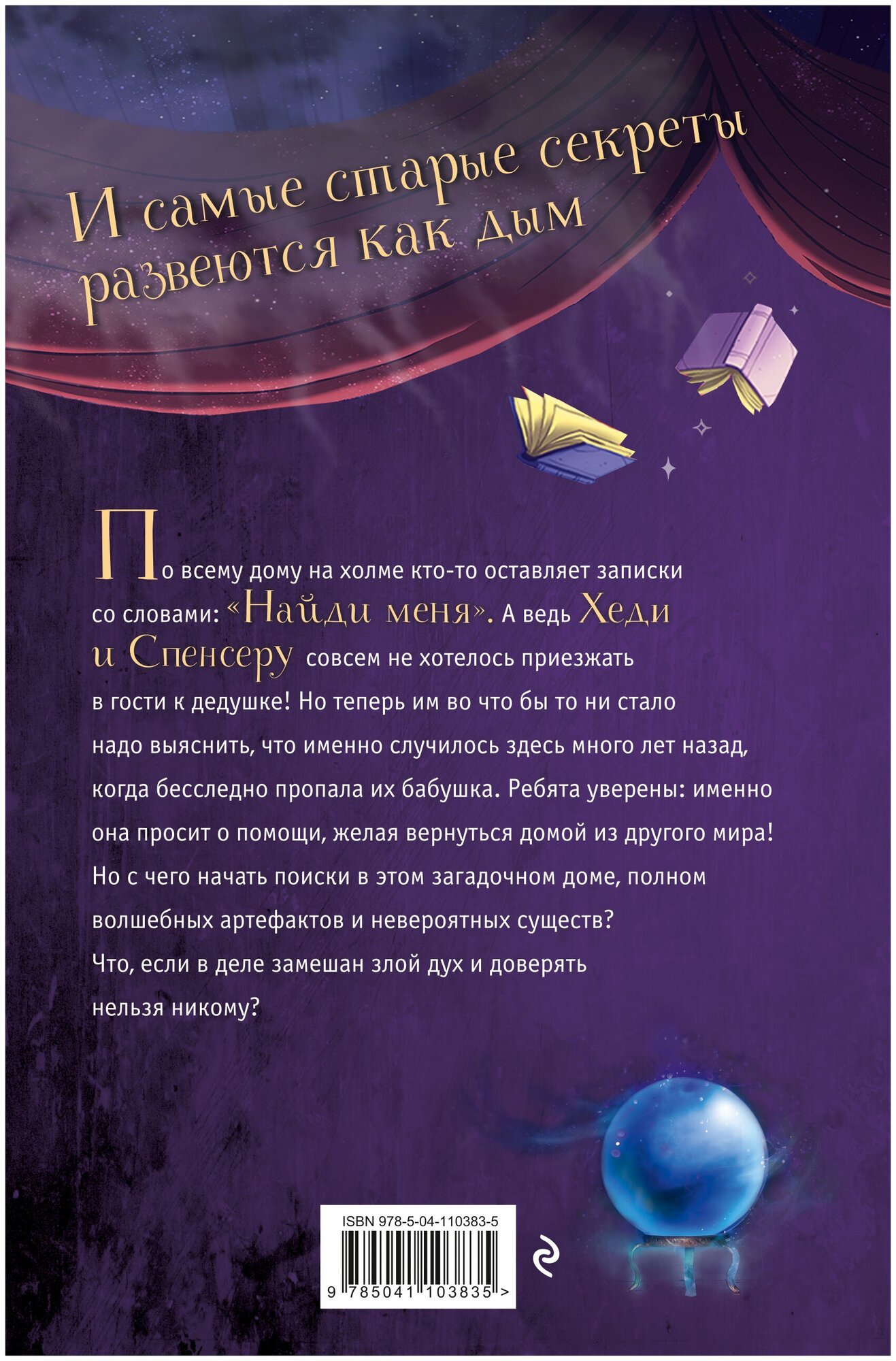 И самые старые секреты развеются как дым

По всему дому на холме кто-то оставляет записки со словами: «Найди меня». А ведь Хеди и Спенсеру совсем не хотелось приезжать в гости к дедушке! Но теперь им во что бы то ни стало надо выяснить, что именно случилось здесь много лет назад, когда бесследно пропала их бабушка. Ребята уверены: именно она просит о помощи, желая вернуться домой из другого мира! Но с чего начать поиски в этом загадочном доме, полном волшебных артефактов и невероятных существ? Что, если в деле замешан злой дух и доверять нельзя никому?

ISBN 978-5-04-110383-5

9 785041 103835 >